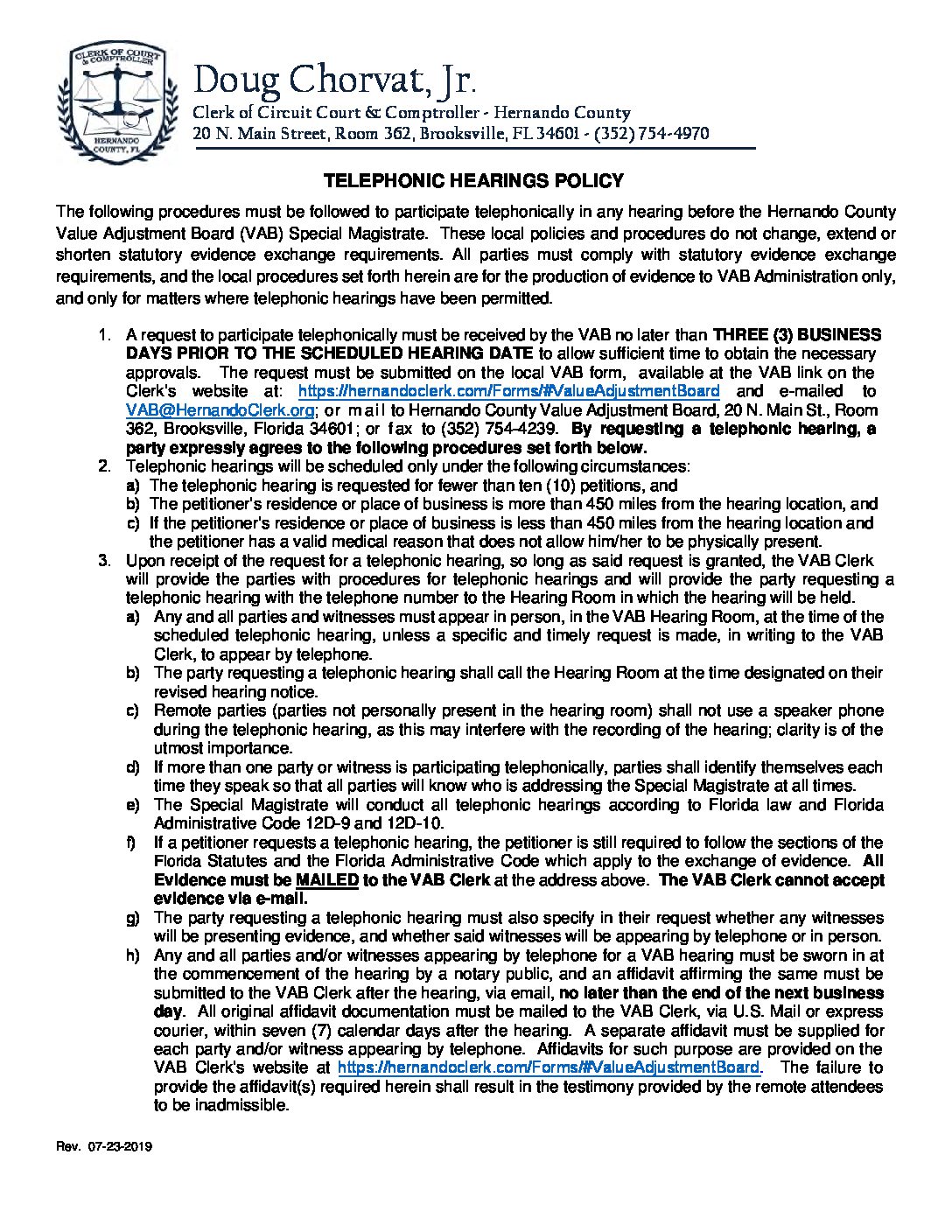 CLERK OF COURT & COMPTROLLER
HERNANDO COUNTY, FL

Doug Chorvat, Jr.
Clerk of Circuit Court & Comptroller - Hernando County
20 N. Main Street, Room 362, Brooksville, FL 34601 - (352) 754-4970

TELEPHONIC HEARINGS POLICY

The following procedures must be followed to participate telephonically in any hearing before the Hernando County Value Adjustment Board (VAB) Special Magistrate. These local policies and procedures do not change, extend or shorten statutory evidence exchange requirements. All parties must comply with statutory evidence exchange requirements, and the local procedures set forth herein are for the production of evidence to VAB Administration only, and only for matters where telephonic hearings have been permitted.

1. A request to participate telephonically must be received by the VAB no later than THREE (3) BUSINESS DAYS PRIOR TO THE SCHEDULED HEARING DATE to allow sufficient time to obtain the necessary approvals. The request must be submitted on the local VAB form, available at the VAB link on the Clerk's website at: https://hernandoclerk.com/Forms/#ValueAdjustmentBoard and e-mailed to VAB@HernandoClerk.org; or mail to Hernando County Value Adjustment Board, 20 N. Main St., Room 362, Brooksville, Florida 34601; or fax to (352) 754-4239. By requesting a telephonic hearing, a party expressly agrees to the following procedures set forth below.
2. Telephonic hearings will be scheduled only under the following circumstances:
a) The telephonic hearing is requested for fewer than ten (10) petitions, and
b) The petitioner's residence or place of business is more than 450 miles from the hearing location, and
c) If the petitioner's residence or place of business is less than 450 miles from the hearing location and the petitioner has a valid medical reason that does not allow him/her to be physically present.
3. Upon receipt of the request for a telephonic hearing, so long as said request is granted, the VAB Clerk will provide the parties with procedures for telephonic hearings and will provide the party requesting a telephonic hearing with the telephone number to the Hearing Room in which the hearing will be held.
a) Any and all parties and witnesses must appear in person, in the VAB Hearing Room, at the time of the scheduled telephonic hearing, unless a specific and timely request is made, in writing to the VAB Clerk, to appear by telephone.
b) The party requesting a telephonic hearing shall call the Hearing Room at the time designated on their revised hearing notice.
c) Remote parties (parties not personally present in the hearing room) shall not use a speaker phone during the telephonic hearing, as this may interfere with the recording of the hearing; clarity is of the utmost importance.
d) If more than one party or witness is participating telephonically, parties shall identify themselves each time they speak so that all parties will know who is addressing the Special Magistrate at all times.
e) The Special Magistrate will conduct all telephonic hearings according to Florida law and Florida Administrative Code 12D-9 and 12D-10.
f) If a petitioner requests a telephonic hearing, the petitioner is still required to follow the sections of the Florida Statutes and the Florida Administrative Code which apply to the exchange of evidence. All Evidence must be MAILED to the VAB Clerk at the address above. The VAB Clerk cannot accept evidence via e-mail.
g) The party requesting a telephonic hearing must also specify in their request whether any witnesses will be presenting evidence, and whether said witnesses will be appearing by telephone or in person.
h) Any and all parties and/or witnesses appearing by telephone for a VAB hearing must be sworn in at the commencement of the hearing by a notary public, and an affidavit affirming the same must be submitted to the VAB Clerk after the hearing, via email, no later than the end of the next business day. All original affidavit documentation must be mailed to the VAB Clerk, via U.S. Mail or express courier, within seven (7) calendar days after the hearing. A separate affidavit must be supplied for each party and/or witness appearing by telephone. Affidavits for such purpose are provided on the VAB Clerk's website at https://hernandoclerk.com/Forms/#ValueAdjustmentBoard. The failure to provide the affidavit(s) required herein shall result in the testimony provided by the remote attendees to be inadmissible.

Rev. 07-23-2019